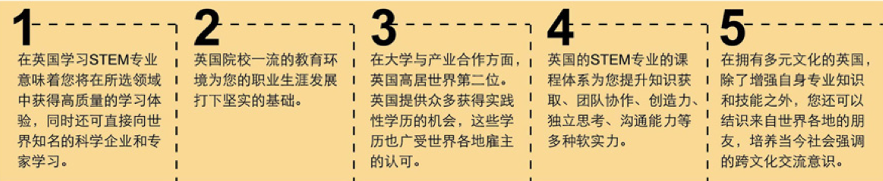 1
在英国学习STEM专业意味着您将在所选领域中获得高质量的学习体验，同时还可直接向世界知名的科学企业和专家学习。

2
英国院校一流的教育环境为您的职业生涯发展打下坚实的基础。

3
在大学与产业合作方面，英国高居世界第二位。英国提供众多获得实践性学历的机会，这些学历也广受世界各地雇主的认可。

4
英国的STEM专业的课程体系为您提升知识获取、团队协作、创造力、独立思考、沟通能力等多种软实力。

5
在拥有多元文化的英国，除了增强自身专业知识和技能之外，您还可以结识来自世界各地的朋友，培养当今社会强调的跨文化交流意识。